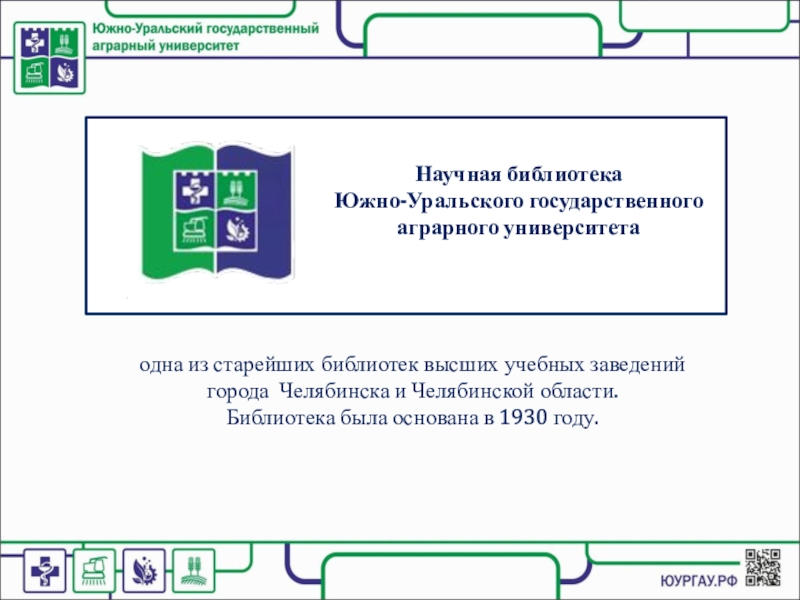 Южно-Уральский государственный аграрный университет

Научная библиотека
Южно-Уральского государственного
аграрного университета

одна из старейших библиотек высших учебных заведений города Челябинска и Челябинской области.
Библиотека была основана в 1930 году.

ЮУРГАУ.РФ